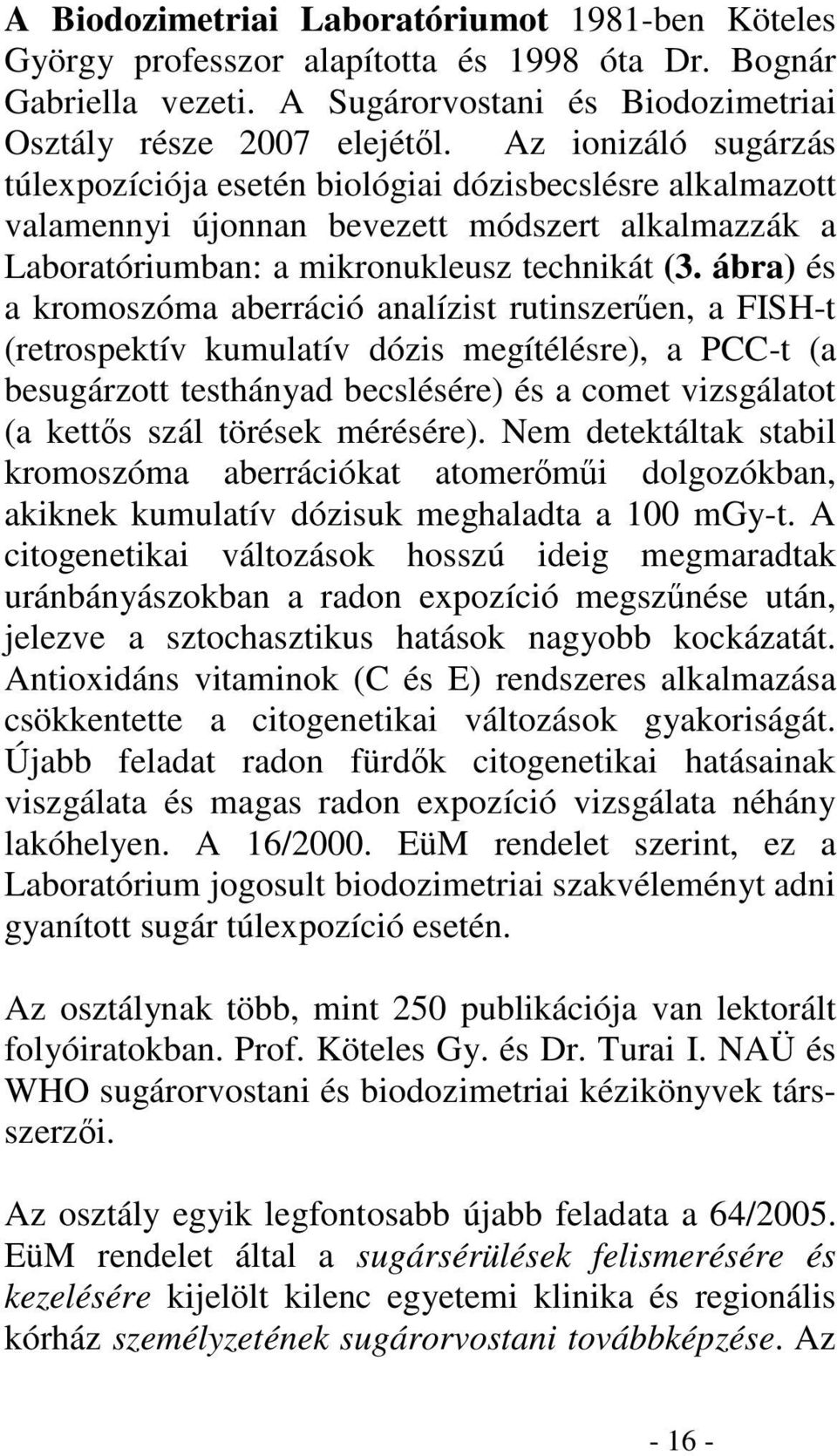 A Biodozimetriai Laboratóriumot 1981-ben Köteles György professzor alapította és 1998 óta Dr. Bognár Gabriella vezeti. A Sugárorvostani és Biodozimetriai Osztály része 2007 elejétől. Az ionizáló sugárzás túlexpozíciója esetén biológiai dózisbecslésre alkalmazott valamennyi újonnan bevezett módszert alkalmazzák a Laboratóriumban: a mikronukleusz technikát (3. ábra) és a kromoszóma aberráció analízist rutinszerűen, a FISH-t (retrospektív kumulatív dózis megítélésre), a PCC-t (a besugárzott testhányad becslésére) és a comet vizsgálatot (a kettős szál törések mérésére). Nem detektáltak stabil kromoszóma aberrációkat atomerőműi dolgozókban, akiknek kumulatív dózisuk meghaladta a 100 mGy-t. A citogenetikai változások hosszú ideig megmaradtak uránbányászokban a radon expozíció megszűnése után, jelezve a sztochasztikus hatások nagyobb kockázatát. Antioxidáns vitaminok (C és E) rendszeres alkalmazása csökkentette a citogenetikai változások gyakoriságát. Újabb feladat radon fürdők citogenetikai hatásainak viszgálata és magas radon expozíció vizsgálata néhány lakóhelyen. A 16/2000. EüM rendelet szerint, ez a Laboratórium jogosult biodozimetriai szakvéleményt adni gyanított sugár túlexpozíció esetén.

Az osztálynak több, mint 250 publikációja van lektorált folyóiratokban. Prof. Köteles Gy. és Dr. Turai I. NAÜ és WHO sugárorvostani és biodozimetriai kézikönyvek társszerzői.

Az osztály egyik legfontosabb újabb feladata a 64/2005. EüM rendelet által a sugársérülések felismerésére és kezelésére kijelölt kilenc egyetemi klinika és regionális kórház személyzetének sugárorvostani továbbképzése. Az

- 16 -